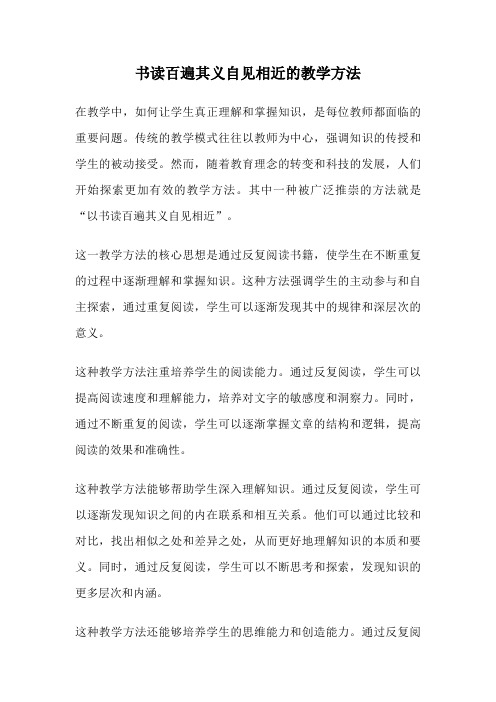 书读百遍其义自见相近的教学方法

在教学中，如何让学生真正理解和掌握知识，是每位教师都面临的重要问题。传统的教学模式往往以教师为中心，强调知识的传授和学生的被动接受。然而，随着教育理念的转变和科技的发展，人们开始探索更加有效的教学方法。其中一种被广泛推崇的方法就是“以书读百遍其义自见相近”。

这一教学方法的核心思想是通过反复阅读书籍，使学生在不断重复的过程中逐渐理解和掌握知识。这种方法强调学生的主动参与和自主探索，通过重复阅读，学生可以逐渐发现其中的规律和深层次的意义。

这种教学方法注重培养学生的阅读能力。通过反复阅读，学生可以提高阅读速度和理解能力，培养对文字的敏感度和洞察力。同时，通过不断重复的阅读，学生可以逐渐掌握文章的结构和逻辑，提高阅读的效果和准确性。

这种教学方法能够帮助学生深入理解知识。通过反复阅读，学生可以逐渐发现知识之间的内在联系和相互关系。他们可以通过比较和对比，找出相似之处和差异之处，从而更好地理解知识的本质和要义。同时，通过反复阅读，学生可以不断思考和探索，发现知识的更多层次和内涵。

这种教学方法还能够培养学生的思维能力和创造能力。通过反复阅